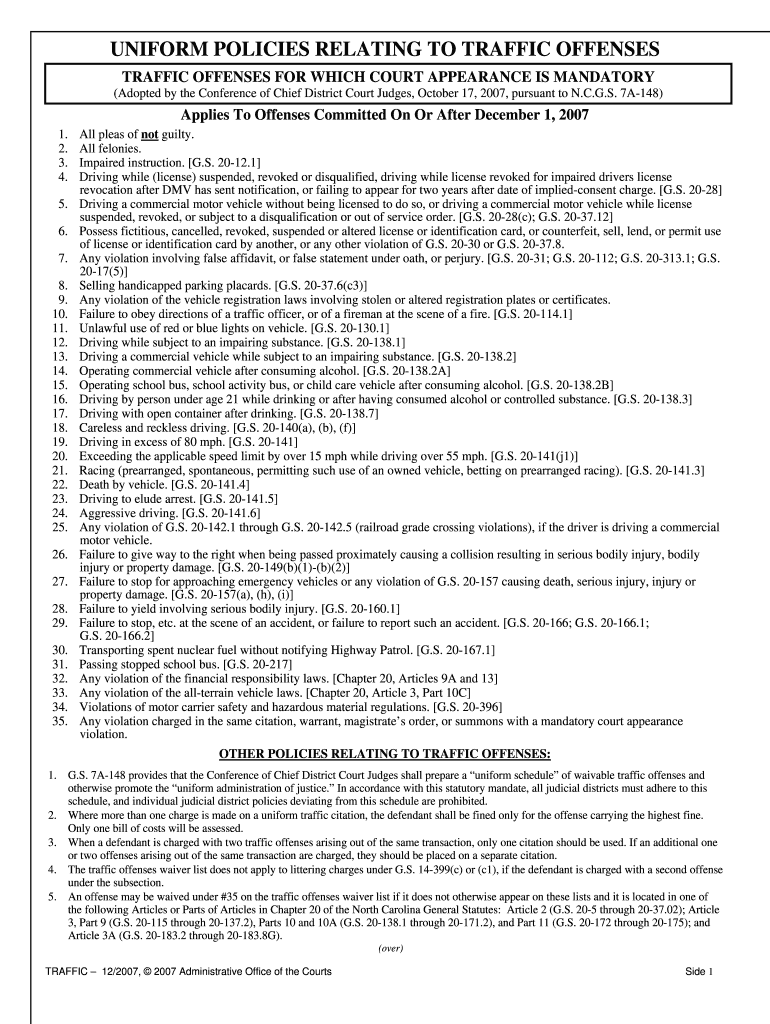 UNIFORM POLICIES RELATING TO TRAFFIC OFFENSES

TRAFFIC OFFENSES FOR WHICH COURT APPEARANCE IS MANDATORY
(Adopted by the Conference of Chief District Court Judges, October 17, 2007, pursuant to N.C.G.S. 7A-148)

Applies To Offenses Committed On Or After December 1, 2007

1. All pleas of not guilty.
2. All felonies.
3. Impaired instruction. [G.S. 20-12.1]
4. Driving while (license) suspended, revoked or disqualified, driving while license revoked for impaired drivers license revocation after DMV has sent notification, or failing to appear for two years after date of implied-consent charge. [G.S. 20-28]
5. Driving a commercial motor vehicle without being licensed to do so, or driving a commercial motor vehicle while license suspended, revoked, or subject to a disqualification or out of service order. [G.S. 20-28(c); G.S. 20-37.12]
6. Possess fictitious, cancelled, revoked, suspended or altered license or identification card, or counterfeit, sell, lend, or permit use of license or identification card by another, or any other violation of G.S. 20-30 or G.S. 20-37.8.
7. Any violation involving false affidavit, or false statement under oath, or perjury. [G.S. 20-31; G.S. 20-112; G.S. 20-313.1; G.S. 20-17(5)]
8. Selling handicapped parking placards. [G.S. 20-37.6(c3)]
9. Any violation of the vehicle registration laws involving stolen or altered registration plates or certificates.
10. Failure to obey directions of a traffic officer, or of a fireman at the scene of a fire. [G.S. 20-114.1]
11. Unlawful use of red or blue lights on vehicle. [G.S. 20-130.1]
12. Driving while subject to an impairing substance. [G.S. 20-138.1]
13. Driving a commercial vehicle while subject to an impairing substance. [G.S. 20-138.2]
14. Operating commercial vehicle after consuming alcohol. [G.S. 20-138.2A]
15. Operating school bus, school activity bus, or child care vehicle after consuming alcohol. [G.S. 20-138.2B]
16. Driving by person under age 21 while drinking or after having consumed alcohol or controlled substance. [G.S. 20-138.3]
17. Driving with open container after drinking. [G.S. 20-138.7]
18. Careless and reckless driving. [G.S. 20-140(a), (b), (f)]
19. Driving in excess of 80 mph. [G.S. 20-141]
20. Exceeding the applicable speed limit by over 15 mph while driving over 55 mph. [G.S. 20-141(j1)]
21. Racing (prearranged, spontaneous, permitting such use of an owned vehicle, betting on prearranged racing). [G.S. 20-141.3]
22. Death by vehicle. [G.S. 20-141.4]
23. Driving to elude arrest. [G.S. 20-141.5]
24. Aggressive driving. [G.S. 20-141.6]
25. Any violation of G.S. 20-142.1 through G.S. 20-142.5 (railroad grade crossing violations), if the driver is driving a commercial motor vehicle.
26. Failure to give way to the right when being passed proximately causing a collision resulting in serious bodily injury, bodily injury or property damage. [G.S. 20-149(b)(1)-(b)(2)]
27. Failure to stop for approaching emergency vehicles or any violation of G.S. 20-157 causing death, serious injury, injury or property damage. [G.S. 20-157(a), (h), (i)]
28. Failure to yield involving serious bodily injury. [G.S. 20-160.1]
29. Failure to stop, etc. at the scene of an accident, or failure to report such an accident. [G.S. 20-166; G.S. 20-166.1; G.S. 20-166.2]
30. Transporting spent nuclear fuel without notifying Highway Patrol. [G.S. 20-167.1]
31. Passing stopped school bus. [G.S. 20-217]
32. Any violation of the financial responsibility laws. [Chapter 20, Articles 9A and 13]
33. Any violation of the all-terrain vehicle laws. [Chapter 20, Article 3, Part 10C]
34. Violations of motor carrier safety and hazardous material regulations. [G.S. 20-396]
35. Any violation charged in the same citation, warrant, magistrate's order, or summons with a mandatory court appearance violation.

OTHER POLICIES RELATING TO TRAFFIC OFFENSES:

1. G.S. 7A-148 provides that the Conference of Chief District Court Judges shall prepare a "uniform schedule" of waivable traffic offenses and otherwise promote the "uniform administration of justice." In accordance with this statutory mandate, all judicial districts must adhere to this schedule, and individual judicial district policies deviating from this schedule are prohibited.
2. Where more than one charge is made on a uniform traffic citation, the defendant shall be fined only for the offense carrying the highest fine. Only one bill of costs will be assessed.
3. When a defendant is charged with two traffic offenses arising out of the same transaction, only one citation should be used. If an additional one or two offenses arising out of the same transaction are charged, they should be placed on a separate citation.
4. The traffic offenses waiver list does not apply to littering charges under G.S. 14-399(c) or (c1), if the defendant is charged with a second offense under the subsection.
5. An offense may be waived under #35 on the traffic offenses waiver list if it does not otherwise appear on these lists and it is located in one of the following Articles or Parts of Articles in Chapter 20 of the North Carolina General Statutes: Article 2 (G.S. 20-5 through 20-37.02); Article 3, Part 9 (G.S. 20-115 through 20-137.2), Parts 10 and 10A (G.S. 20-138.1 through 20-171.2), and Part 11 (G.S. 20-172 through 20-175); and Article 3A (G.S. 20-183.2 through 20-183.8G).

(over)

TRAFFIC – 12/2007, © 2007 Administrative Office of the Courts

Side 1